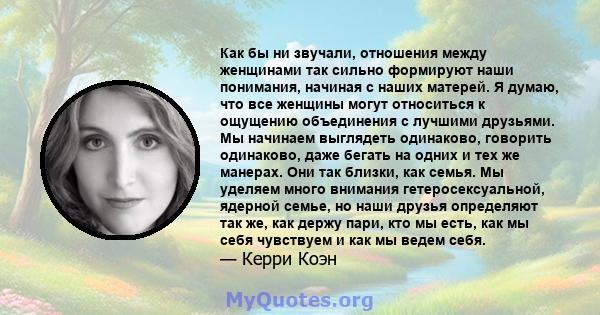 Как бы ни звучали, отношения между женщинами так сильно формируют наши понимания, начиная с наших матерей. Я думаю, что все женщины могут относиться к ощущению объединения с лучшими друзьями. Мы начинаем выглядеть одинаково, говорить одинаково, даже бегать на одних и тех же манерах. Они так близки, как семья. Мы уделяем много внимания гетеросексуальной, ядерной семье, но наши друзья определяют так же, как держу пари, кто мы есть, как мы себя чувствуем и как мы ведем себя.
— Керри Коэн

MyQuotes.org